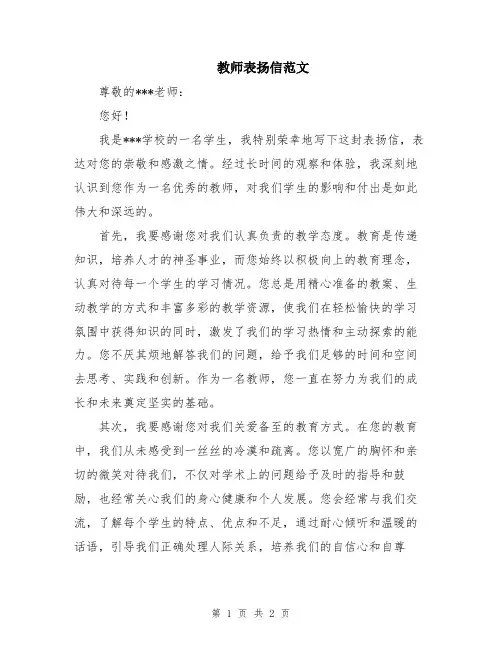 教师表扬信范文

尊敬的***老师：

您好！

我是***学校的一名学生，我特别荣幸地写下这封表扬信，表达对您的崇敬和感激之情。经过长时间的观察和体验，我深刻地认识到您作为一名优秀的教师，对我们学生的影响和付出是如此伟大和深远的。

首先，我要感谢您对我们认真负责的教学态度。教育是传递知识，培养人才的神圣事业，而您始终以积极向上的教育理念，认真对待每一个学生的学习情况。您总是用精心准备的教案、生动教学的方式和丰富多彩的教学资源，使我们在轻松愉快的学习氛围中获得知识的同时，激发了我们的学习热情和主动探索的能力。您不厌其烦地解答我们的问题，给予我们足够的时间和空间去思考、实践和创新。作为一名教师，您一直在努力为我们的成长和未来奠定坚实的基础。

其次，我要感谢您对我们关爱备至的教育方式。在您的教育中，我们从未感受到一丝丝的冷漠和疏离。您以宽广的胸怀和亲切的微笑对待我们，不仅对学术上的问题给予及时的指导和鼓励，也经常关心我们的身心健康和个人发展。您会经常与我们交流，了解每个学生的特点、优点和不足，通过耐心倾听和温暖的话语，引导我们正确处理人际关系，培养我们的自信心和自尊

第 1 页 共 2 页